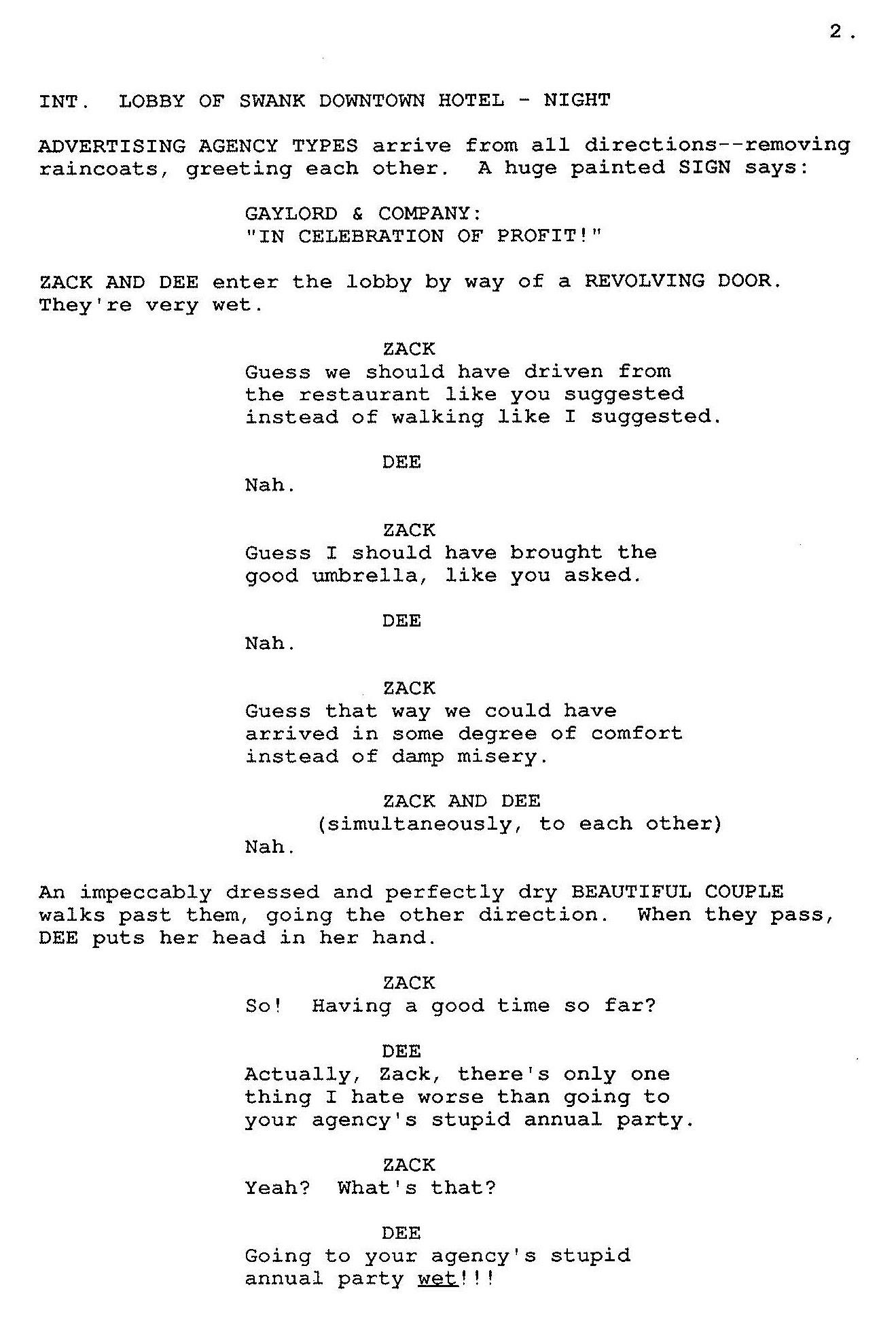 2.

INT. LOBBY OF SWANK DOWNTOWN HOTEL - NIGHT

ADVERTISING AGENCY TYPES arrive from all directions--removing raincoats, greeting each other. A huge painted SIGN says:

GAYLORD & COMPANY:
"IN CELEBRATION OF PROFIT!"

ZACK AND DEE enter the lobby by way of a REVOLVING DOOR. They're very wet.

ZACK
Guess we should have driven from the restaurant like you suggested instead of walking like I suggested.

DEE
Nah.

ZACK
Guess I should have brought the good umbrella, like you asked.

DEE
Nah.

ZACK
Guess that way we could have arrived in some degree of comfort instead of damp misery.

ZACK AND DEE
(simultaneously, to each other)
Nah.

An impeccably dressed and perfectly dry BEAUTIFUL COUPLE walks past them, going the other direction. When they pass, DEE puts her head in her hand.

ZACK
So! Having a good time so far?

DEE
Actually, Zack, there's only one thing I hate worse than going to your agency's stupid annual party.

ZACK
Yeah? What's that?

DEE
Going to your agency's stupid annual party wet!!!